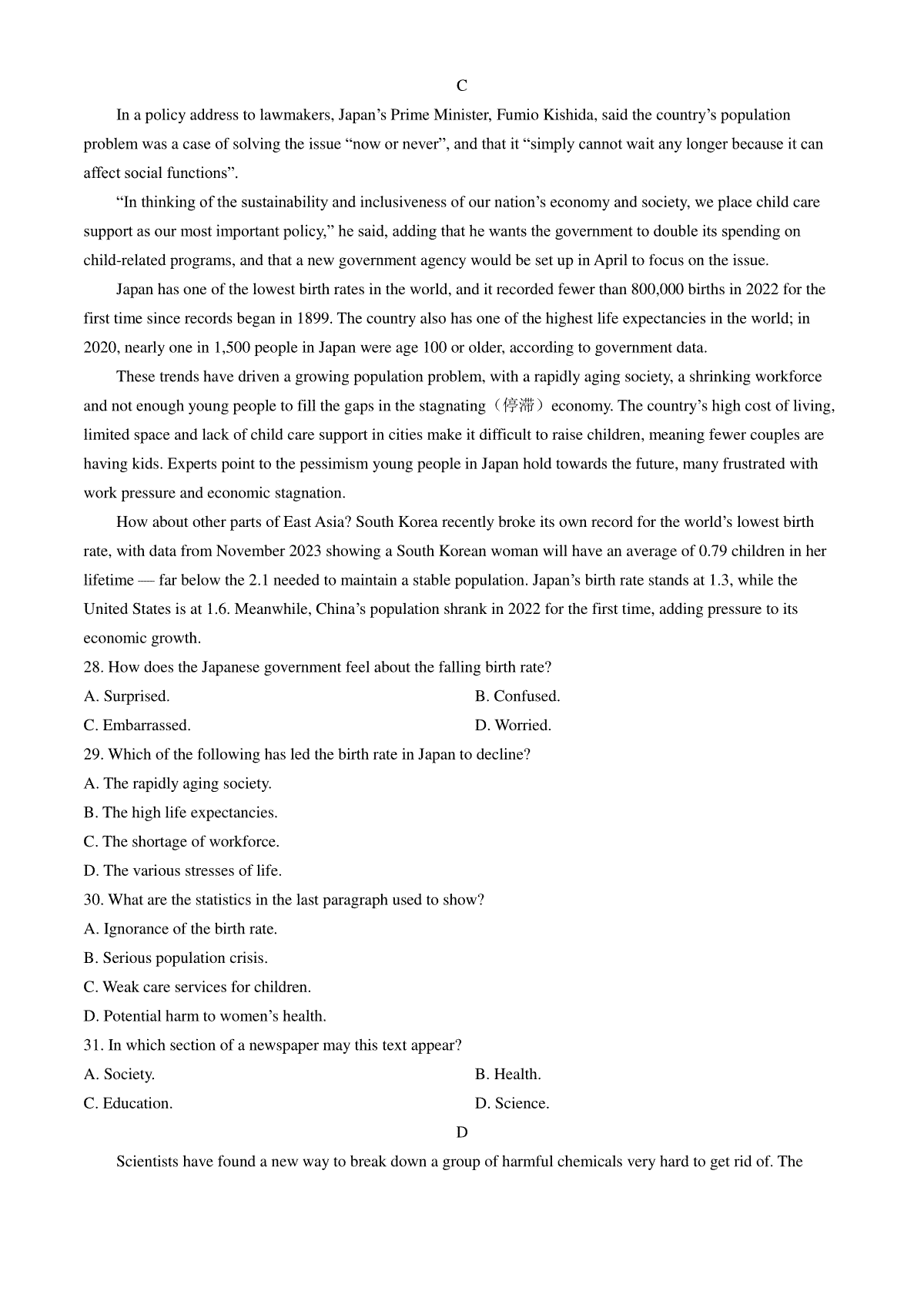 C

In a policy address to lawmakers, Japan’s Prime Minister, Fumio Kishida, said the country’s population problem was a case of solving the issue “now or never”, and that it “simply cannot wait any longer because it can affect social functions”.

“In thinking of the sustainability and inclusiveness of our nation’s economy and society, we place child care support as our most important policy,” he said, adding that he wants the government to double its spending on child-related programs, and that a new government agency would be set up in April to focus on the issue.

Japan has one of the lowest birth rates in the world, and it recorded fewer than 800,000 births in 2022 for the first time since records began in 1899. The country also has one of the highest life expectancies in the world; in 2020, nearly one in 1,500 people in Japan were age 100 or older, according to government data.

These trends have driven a growing population problem, with a rapidly aging society, a shrinking workforce and not enough young people to fill the gaps in the stagnating（停滞）economy. The country’s high cost of living, limited space and lack of child care support in cities make it difficult to raise children, meaning fewer couples are having kids. Experts point to the pessimism young people in Japan hold towards the future, many frustrated with work pressure and economic stagnation.

How about other parts of East Asia? South Korea recently broke its own record for the world’s lowest birth rate, with data from November 2023 showing a South Korean woman will have an average of 0.79 children in her lifetime — far below the 2.1 needed to maintain a stable population. Japan’s birth rate stands at 1.3, while the United States is at 1.6. Meanwhile, China’s population shrank in 2022 for the first time, adding pressure to its economic growth.

28. How does the Japanese government feel about the falling birth rate?
A. Surprised.
B. Confused.
C. Embarrassed.
D. Worried.

29. Which of the following has led the birth rate in Japan to decline?
A. The rapidly aging society.
B. The high life expectancies.
C. The shortage of workforce.
D. The various stresses of life.

30. What are the statistics in the last paragraph used to show?
A. Ignorance of the birth rate.
B. Serious population crisis.
C. Weak care services for children.
D. Potential harm to women’s health.

31. In which section of a newspaper may this text appear?
A. Society.
B. Health.
C. Education.
D. Science.

D

Scientists have found a new way to break down a group of harmful chemicals very hard to get rid of. The